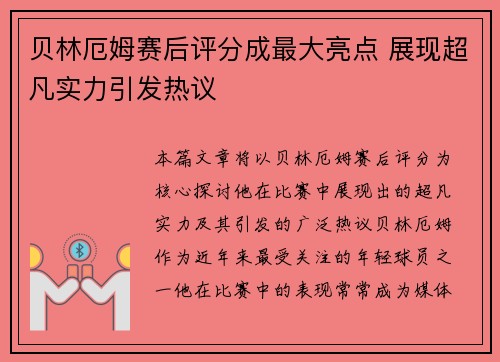 贝林厄姆赛后评分成最大亮点 展现超凡实力引发热议

本篇文章将以贝林厄姆赛后评分为核心探讨他在比赛中展现出的超凡实力及其引发的广泛热议贝林厄姆作为近年来最受关注的年轻球员之一他在比赛中的表现常常成为媒体